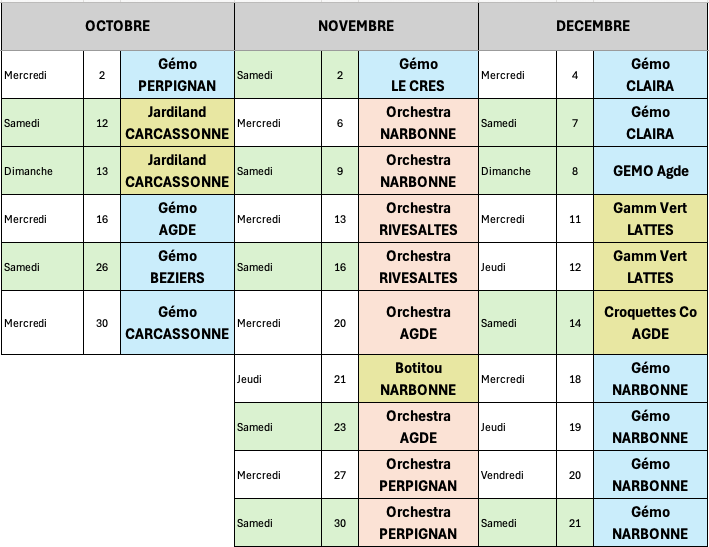 | OCTOBRE | | | NOVEMBRE | | | DECEMBRE | | |
|---|---|---|---|---|---|---|---|---|
| Mercredi | 2 | Gémo PERPIGNAN | Samedi | 2 | Gémo LE CRES | Mercredi | 4 | Gémo CLAIRA |
| Samedi | 12 | Jardiland CARCASSONNE | Mercredi | 6 | Orchestra NARBONNE | Samedi | 7 | Gémo CLAIRA |
| Dimanche | 13 | Jardiland CARCASSONNE | Samedi | 9 | Orchestra NARBONNE | Dimanche | 8 | GEMO Agde |
| Mercredi | 16 | Gémo AGDE | Mercredi | 13 | Orchestra RIVESALTES | Mercredi | 11 | Gamm Vert LATTES |
| Samedi | 26 | Gémo BEZIERS | Samedi | 16 | Orchestra RIVESALTES | Jeudi | 12 | Gamm Vert LATTES |
| Mercredi | 30 | Gémo CARCASSONNE | Mercredi | 20 | Orchestra AGDE | Samedi | 14 | Croquettes Co AGDE |
| | | | Jeudi | 21 | Botitou NARBONNE | Mercredi | 18 | Gémo NARBONNE |
| | | | Samedi | 23 | Orchestra AGDE | Jeudi | 19 | Gémo NARBONNE |
| | | | Mercredi | 27 | Orchestra PERPIGNAN | Vendredi | 20 | Gémo NARBONNE |
| | | | Samedi | 30 | Orchestra PERPIGNAN | Samedi | 21 | Gémo NARBONNE |